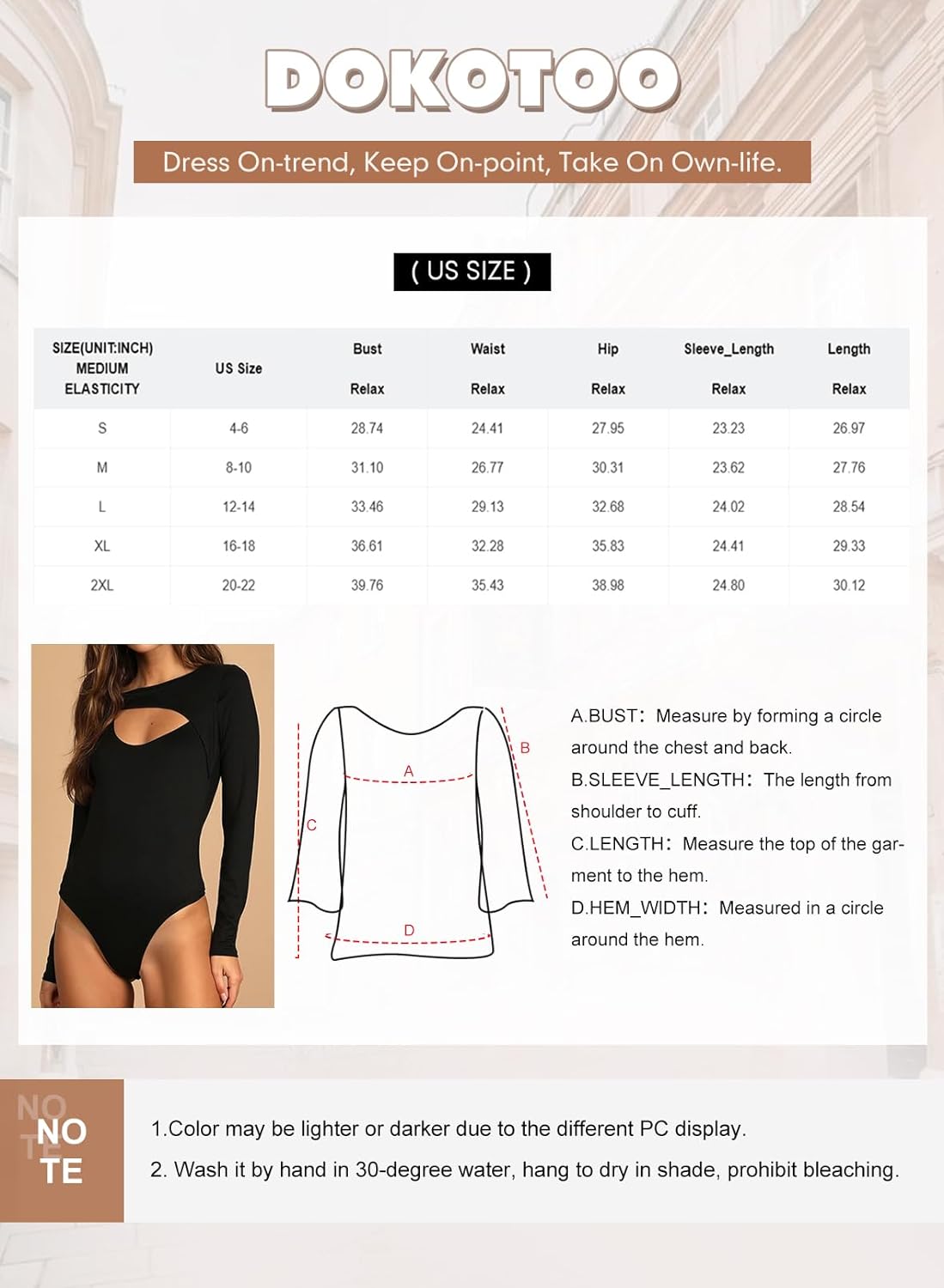 DOKOTOO

Dress On-trend, Keep On-point, Take On Own-life.

( US SIZE )

| SIZE(UNIT:INCH) MEDIUM ELASTICITY | US Size | Bust Relax | Waist Relax | Hip Relax | Sleeve_Length Relax | Length Relax |
|---|---|---|---|---|---|---|
| S | 4-6 | 28.74 | 24.41 | 27.95 | 23.23 | 26.97 |
| M | 8-10 | 31.10 | 26.77 | 30.31 | 23.62 | 27.76 |
| L | 12-14 | 33.46 | 29.13 | 32.68 | 24.02 | 28.54 |
| XL | 16-18 | 36.61 | 32.28 | 35.83 | 24.41 | 29.33 |
| 2XL | 20-22 | 39.76 | 35.43 | 38.98 | 24.80 | 30.12 |

A
B
C
D

A.BUST: Measure by forming a circle around the chest and back.
B.SLEEVE_LENGTH: The length from shoulder to cuff.
C.LENGTH: Measure the top of the garment to the hem.
D.HEM_WIDTH: Measured in a circle around the hem.

NO TE
NO TE

1.Color may be lighter or darker due to the different PC display.
2. Wash it by hand in 30-degree water, hang to dry in shade, prohibit bleaching.